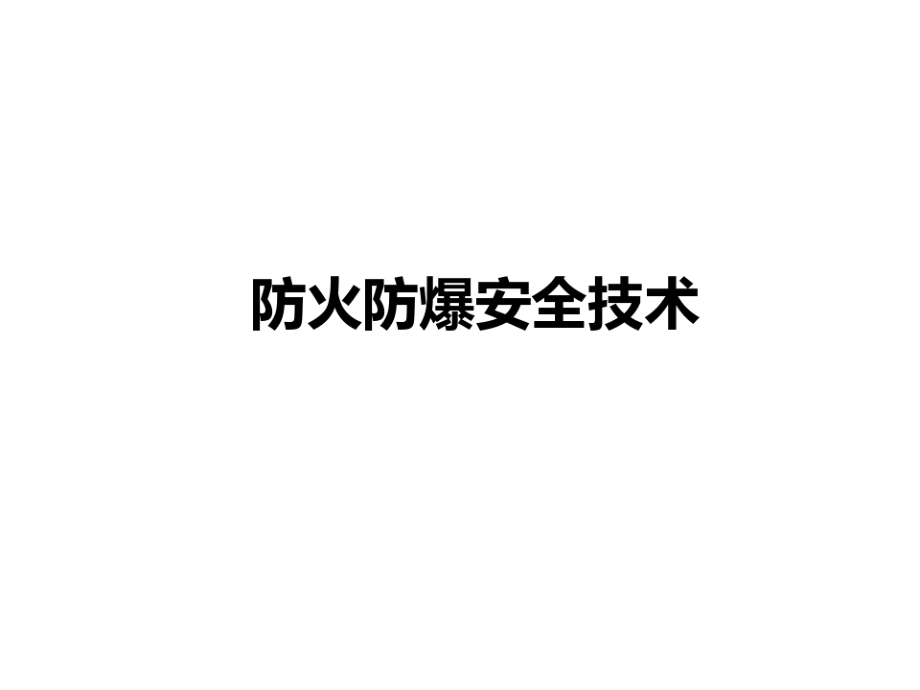 防火防爆安全技术